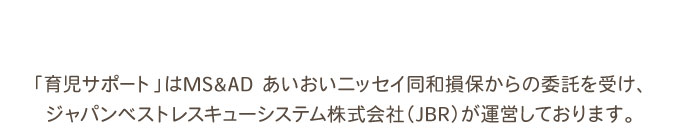 「育児サポート」はMS&AD あいおいニッセイ同和損保からの委託を受け、ジャパンベストレスキューシステム株式会社（JBR）が運営しております。